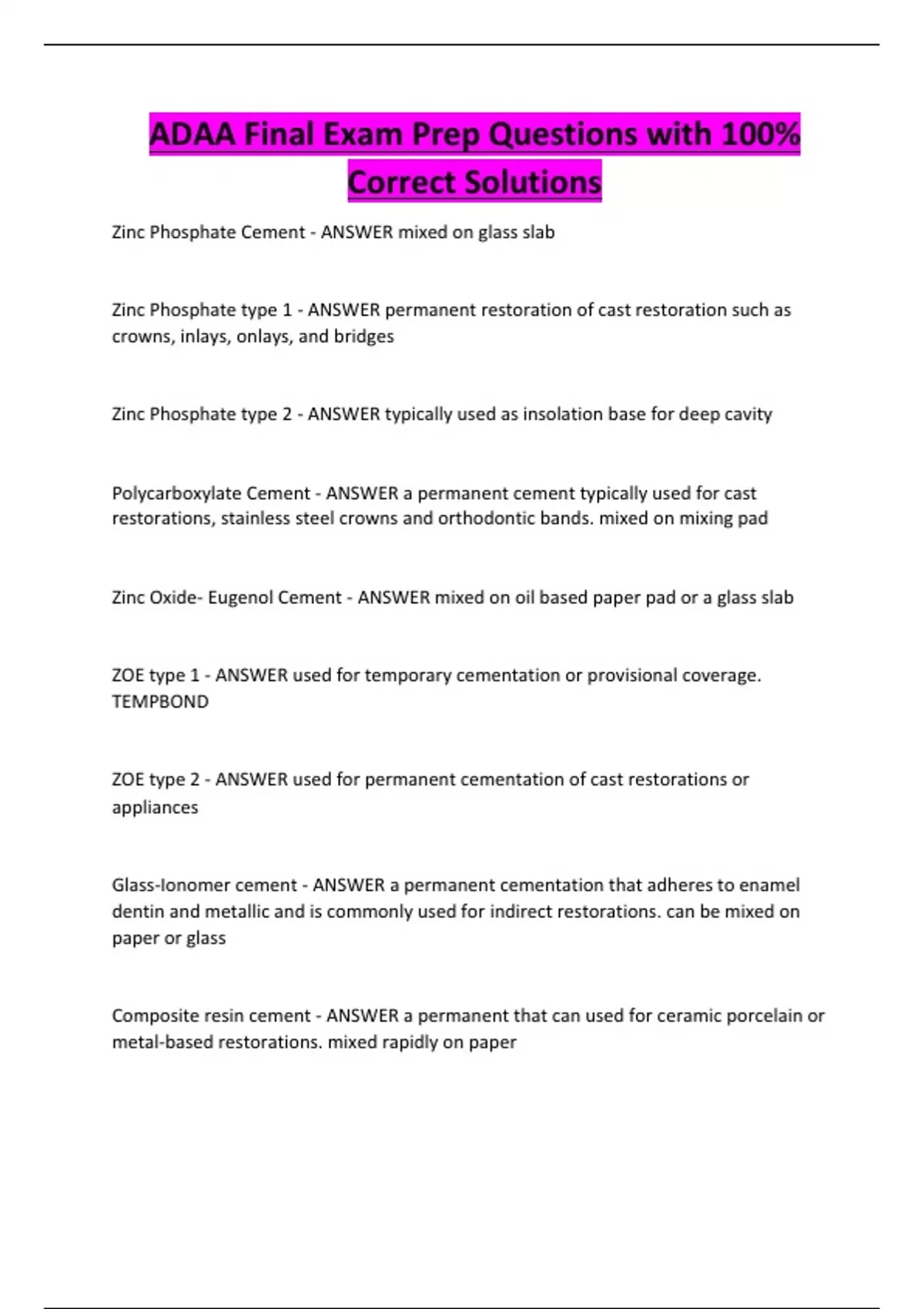 ADAA Final Exam Prep Questions with 100% Correct Solutions

Zinc Phosphate Cement - ANSWER mixed on glass slab

Zinc Phosphate type 1 - ANSWER permanent restoration of cast restoration such as crowns, inlays, onlays, and bridges

Zinc Phosphate type 2 - ANSWER typically used as insolation base for deep cavity

Polycarboxylate Cement - ANSWER a permanent cement typically used for cast restorations, stainless steel crowns and orthodontic bands. mixed on mixing pad

Zinc Oxide- Eugenol Cement - ANSWER mixed on oil based paper pad or a glass slab

ZOE type 1 - ANSWER used for temporary cementation or provisional coverage. TEMPBOND

ZOE type 2 - ANSWER used for permanent cementation of cast restorations or appliances

Glass-Ionomer cement - ANSWER a permanent cementation that adheres to enamel dentin and metallic and is commonly used for indirect restorations. can be mixed on paper or glass

Composite resin cement - ANSWER a permanent that can used for ceramic porcelain or metal-based restorations. mixed rapidly on paper